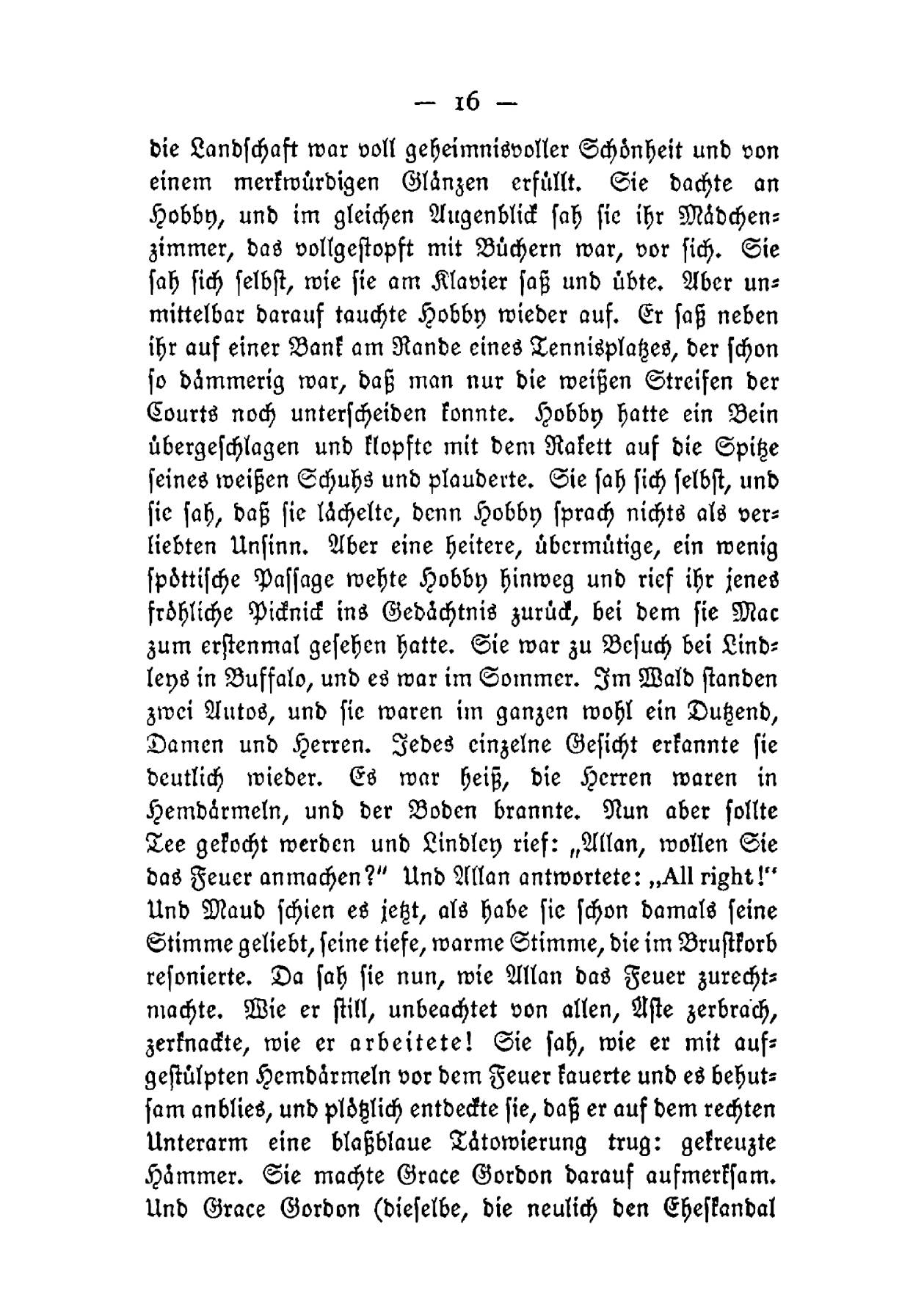 — 16 —

die Landschaft war voll geheimnisvoller Schönheit und von einem merkwürdigen Glänzen erfüllt. Sie dachte an Hobby, und im gleichen Augenblick sah sie ihr Mädchenzimmer, das vollgestopft mit Büchern war, vor sich. Sie sah sich selbst, wie sie am Klavier saß und übte. Aber unmittelbar darauf tauchte Hobby wieder auf. Er saß neben ihr auf einer Bank am Rande eines Tennisplatzes, der schon so dämmerig war, daß man nur die weißen Streifen der Courts noch unterscheiden konnte. Hobby hatte ein Bein übergeschlagen und klopfte mit dem Rakett auf die Spitze seines weißen Schuhs und plauderte. Sie sah sich selbst, und sie sah, daß sie lächelte, denn Hobby sprach nichts als verliebten Unsinn. Aber eine heitere, übermütige, ein wenig spöttische Passage wehte Hobby hinweg und rief ihr jenes fröhliche Picknick ins Gedächtnis zurück, bei dem sie Mac zum erstenmal gesehen hatte. Sie war zu Besuch bei Lindleys in Buffalo, und es war im Sommer. Im Wald standen zwei Autos, und sie waren im ganzen wohl ein Dutzend, Damen und Herren. Jedes einzelne Gesicht erkannte sie deutlich wieder. Es war heiß, die Herren waren in Hemdärmeln, und der Boden brannte. Nun aber sollte Tee gekocht werden und Lindley rief: „Allan, wollen Sie das Feuer anmachen?" Und Allan antwortete: „All right!" Und Maud schien es jetzt, als habe sie schon damals seine Stimme geliebt, seine tiefe, warme Stimme, die im Brustkorb resonierte. Da sah sie nun, wie Allan das Feuer zurechtmachte. Wie er still, unbeachtet von allen, Äste zerbrach, zerknackte, wie er arbeitete! Sie sah, wie er mit aufgestülpten Hemdärmeln vor dem Feuer kauerte und es behutsam anblies, und plötzlich entdeckte sie, daß er auf dem rechten Unterarm eine blaßblaue Tätowierung trug: gekreuzte Hämmer. Sie machte Grace Gordon darauf aufmerksam. Und Grace Gordon (dieselbe, die neulich den Eheskandal